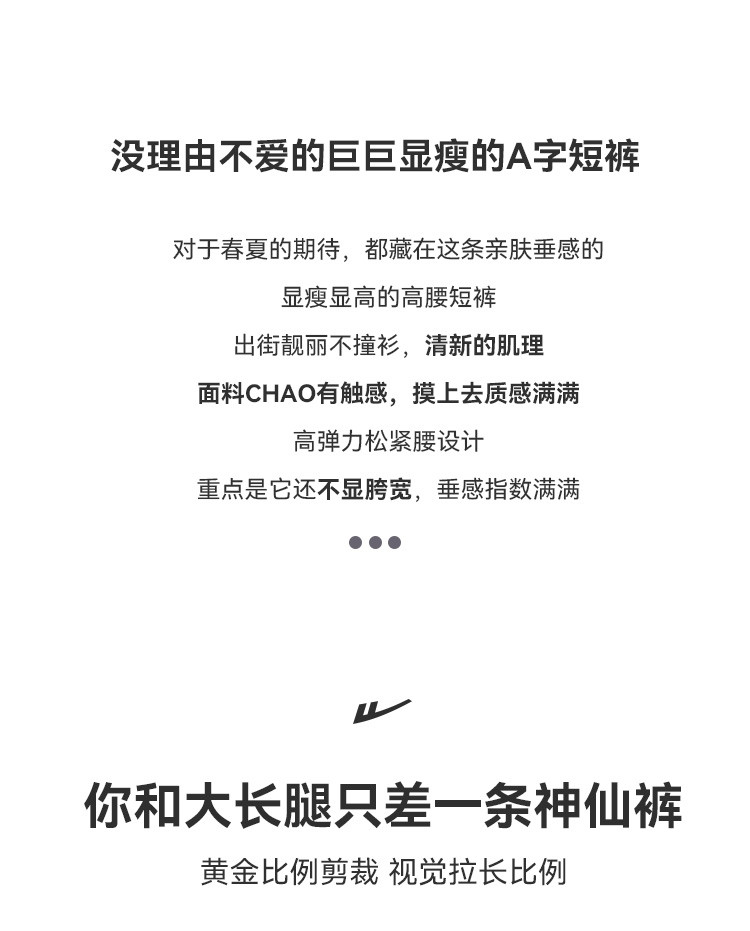 没理由不爱的巨巨显瘦的A字短裤

对于春夏的期待，都藏在这条亲肤垂感的

显瘦显高的高腰短裤

出街靓丽不撞衫，清新的肌理

面料CHAO有触感，摸上去质感满满

高弹力松紧腰设计

重点是它还不显胯宽，垂感指数满满

你和大长腿只差一条神仙裤

黄金比例剪裁 视觉拉长比例